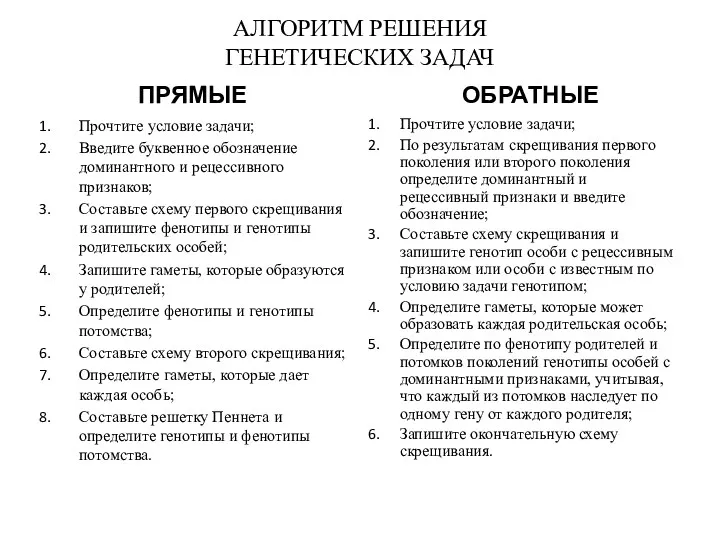 АЛГОРИТМ РЕШЕНИЯ
ГЕНЕТИЧЕСКИХ ЗАДАЧ

ПРЯМЫЕ

1. Прочтите условие задачи;
2. Введите буквенное обозначение доминантного и рецессивного признаков;
3. Составьте схему первого скрещивания и запишите фенотипы и генотипы родительских особей;
4. Запишите гаметы, которые образуются у родителей;
5. Определите фенотипы и генотипы потомства;
6. Составьте схему второго скрещивания;
7. Определите гаметы, которые дает каждая особь;
8. Составьте решетку Пеннета и определите генотипы и фенотипы потомства.

ОБРАТНЫЕ

1. Прочтите условие задачи;
2. По результатам скрещивания первого поколения или второго поколения определите доминантный и рецессивный признаки и введите обозначение;
3. Составьте схему скрещивания и запишите генотип особи с рецессивным признаком или особи с известным по условию задачи генотипом;
4. Определите гаметы, которые может образовать каждая родительская особь;
5. Определите по фенотипу родителей и потомков поколений генотипы особей с доминантными признаками, учитывая, что каждый из потомков наследует по одному гену от каждого родителя;
6. Запишите окончательную схему скрещивания.